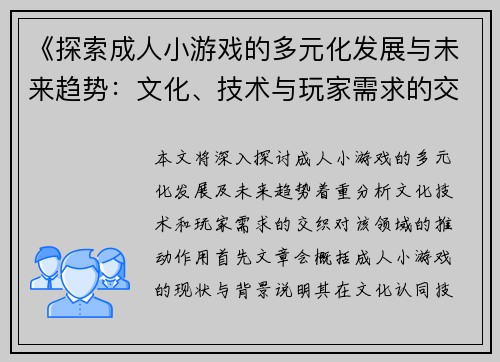 《探索成人小游戏的多元化发展与未来趋势：文化、技术与玩家需求的交

本文将深入探讨成人小游戏的多元化发展及未来趋势着重分析文化技术和玩家需求的交织对该领域的推动作用首先文章会概括成人小游戏的现状与背景说明其在文化认同技